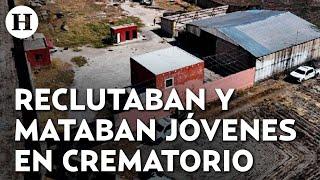 H

RECLUTABAN Y MATABAN JÓVENES EN CREMATORIO